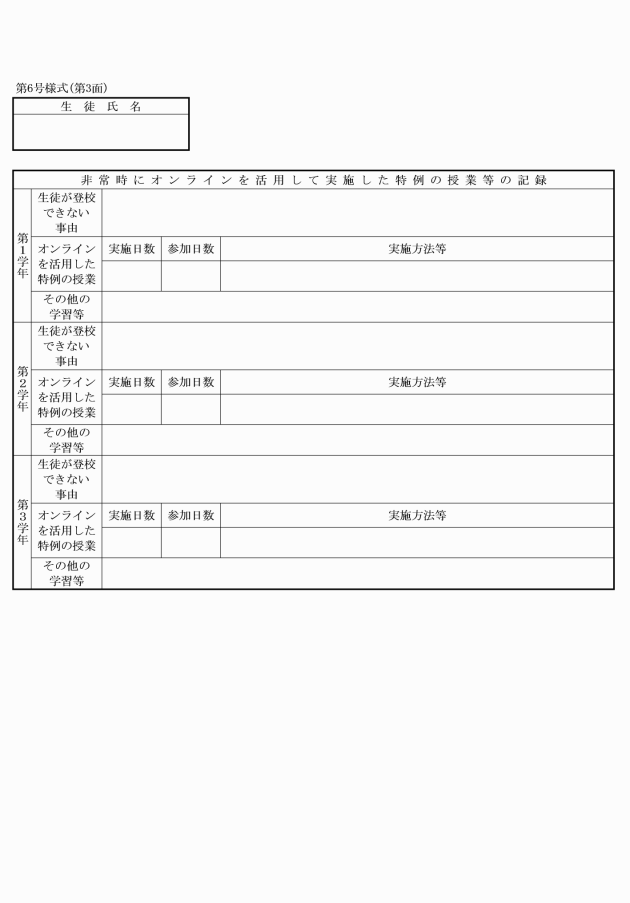 第6号様式（第3面）

| 生　徒　氏　名 |
|---|
| |

| 非常時にオンラインを活用して実施した特例の授業等の記録 | | | | |
|---|---|---|---|---|
| 第1学年 | 生徒が登校できない事由 | | | |
| | オンラインを活用した特例の授業 | 実施日数 | 参加日数 | 実施方法等 |
| | | | | |
| | その他の学習等 | | | |
| 第2学年 | 生徒が登校できない事由 | | | |
| | オンラインを活用した特例の授業 | 実施日数 | 参加日数 | 実施方法等 |
| | | | | |
| | その他の学習等 | | | |
| 第3学年 | 生徒が登校できない事由 | | | |
| | オンラインを活用した特例の授業 | 実施日数 | 参加日数 | 実施方法等 |
| | | | | |
| | その他の学習等 | | | |